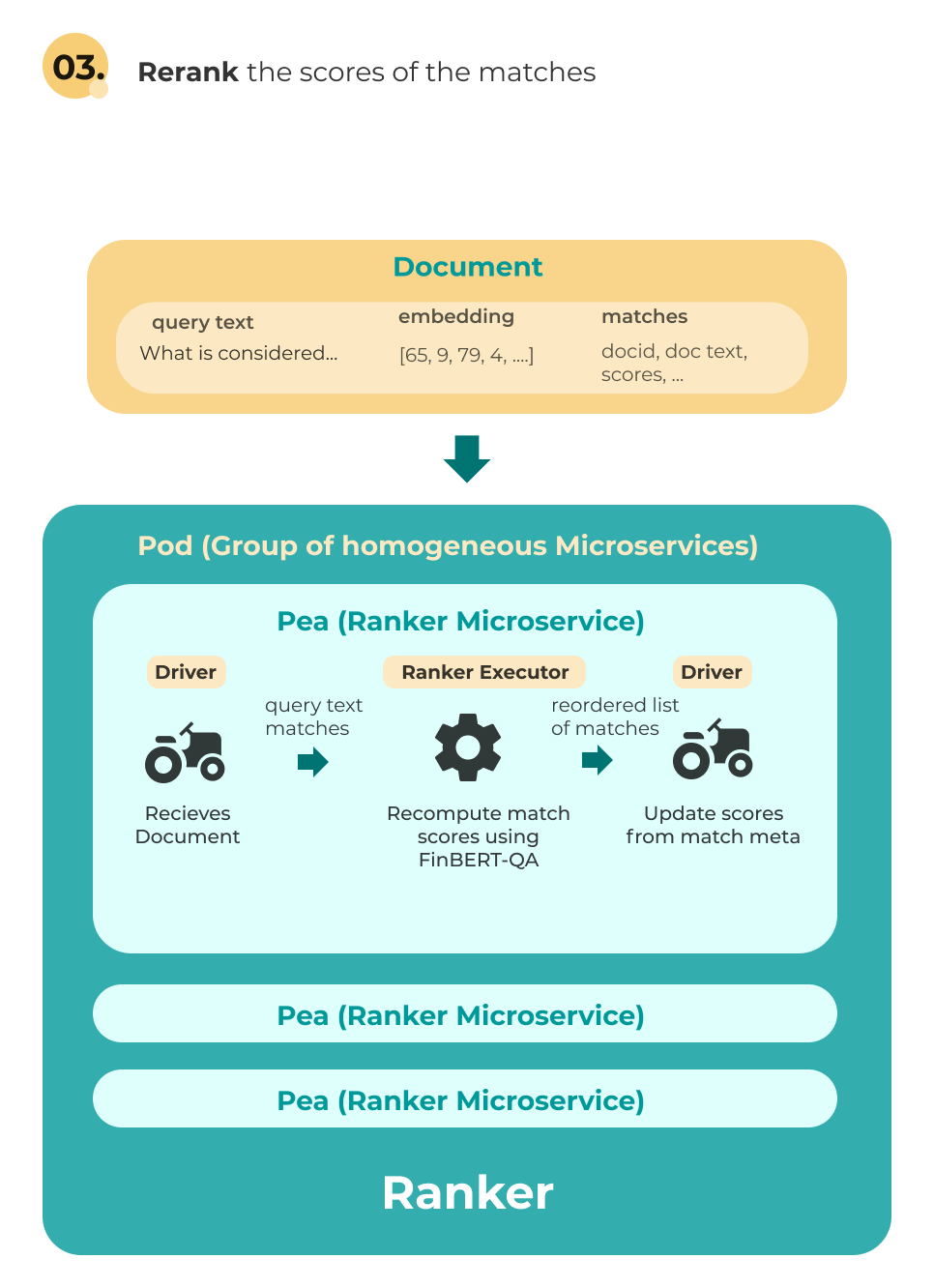 03. Rerank the scores of the matches

Document

query text
What is considered...

embedding
[65, 9, 79, 4, ....]

matches
docid, doc text, scores, ...

Pod (Group of homogeneous Microservices)

Pea (Ranker Microservice)

Driver

Recieves Document

query text matches

Ranker Executor

Recompute match scores using FinBERT-QA

reordered list of matches

Driver

Update scores from match meta

Pea (Ranker Microservice)

Pea (Ranker Microservice)

Ranker